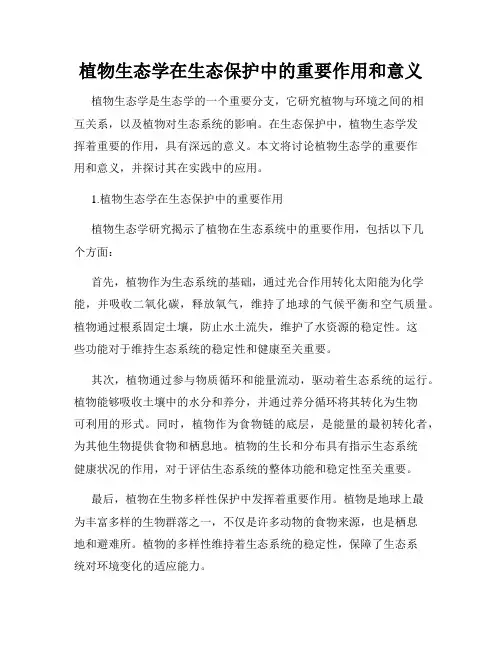 植物生态学在生态保护中的重要作用和意义

植物生态学是生态学的一个重要分支，它研究植物与环境之间的相互关系，以及植物对生态系统的影响。在生态保护中，植物生态学发挥着重要的作用，具有深远的意义。本文将讨论植物生态学的重要作用和意义，并探讨其在实践中的应用。

1.植物生态学在生态保护中的重要作用

植物生态学研究揭示了植物在生态系统中的重要作用，包括以下几个方面：

首先，植物作为生态系统的基础，通过光合作用转化太阳能为化学能，并吸收二氧化碳，释放氧气，维持了地球的气候平衡和空气质量。植物通过根系固定土壤，防止水土流失，维护了水资源的稳定性。这些功能对于维持生态系统的稳定性和健康至关重要。

其次，植物通过参与物质循环和能量流动，驱动着生态系统的运行。植物能够吸收土壤中的水分和养分，并通过养分循环将其转化为生物可利用的形式。同时，植物作为食物链的底层，是能量的最初转化者，为其他生物提供食物和栖息地。植物的生长和分布具有指示生态系统健康状况的作用，对于评估生态系统的整体功能和稳定性至关重要。

最后，植物在生物多样性保护中发挥着重要作用。植物是地球上最为丰富多样的生物群落之一，不仅是许多动物的食物来源，也是栖息地和避难所。植物的多样性维持着生态系统的稳定性，保障了生态系统对环境变化的适应能力。